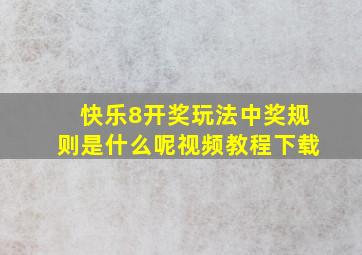 快乐8开奖玩法中奖规则是什么呢视频教程下载